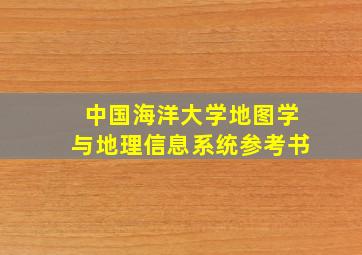 中国海洋大学地图学与地理信息系统参考书